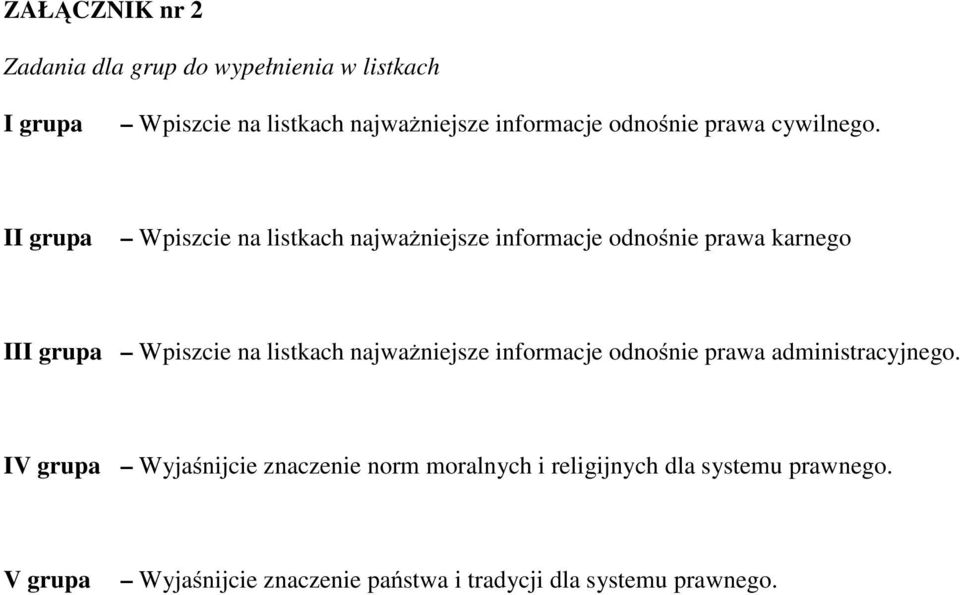 ZAŁĄCZNIK nr 2

Zadania dla grup do wypełnienia w listkach

I grupa – Wpiszcie na listkach najważniejsze informacje odnośnie prawa cywilnego.

II grupa – Wpiszcie na listkach najważniejsze informacje odnośnie prawa karnego

III grupa – Wpiszcie na listkach najważniejsze informacje odnośnie prawa administracyjnego.

IV grupa – Wyjaśnijcie znaczenie norm moralnych i religijnych dla systemu prawnego.

V grupa – Wyjaśnijcie znaczenie państwa i tradycji dla systemu prawnego.